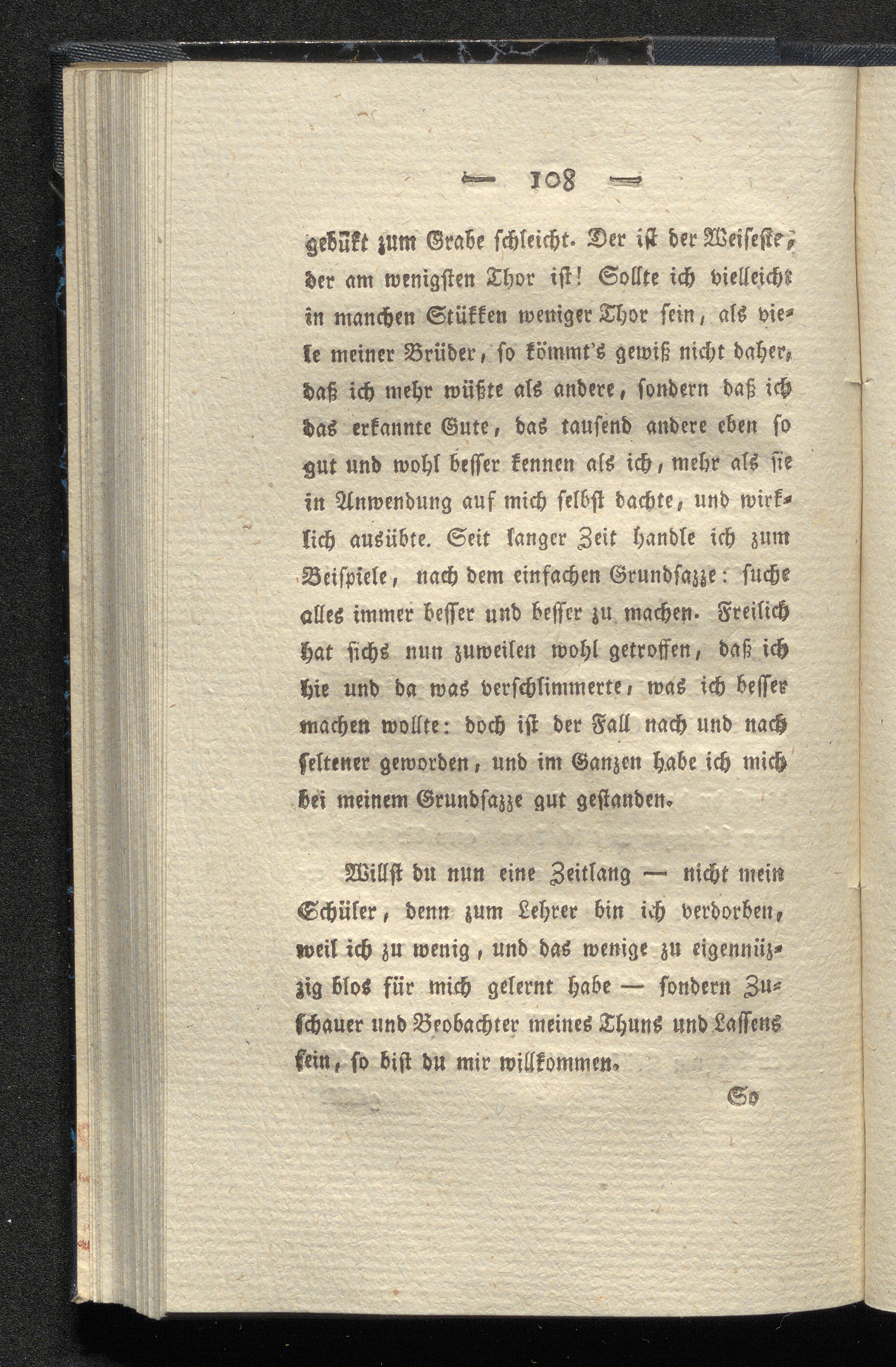 — 108 —

gebükt zum Grabe schleicht. Der ist der Weiseste, der am wenigsten Thor ist! Sollte ich vielleicht in manchen Stükken weniger Thor sein, als viele meiner Brüder, so kömmt's gewiß nicht daher, daß ich mehr wüßte als andere, sondern daß ich das erkannte Gute, das tausend andere eben so gut und wohl besser kennen als ich, mehr als sie in Anwendung auf mich selbst dachte, und wirklich ausübte. Seit langer Zeit handle ich zum Beispiele, nach dem einfachen Grundsazze: suche alles immer besser und besser zu machen. Freilich hat sichs nun zuweilen wohl getroffen, daß ich hie und da was verschlimmerte, was ich besser machen wollte: doch ist der Fall nach und nach seltener geworden, und im Ganzen habe ich mich bei meinem Grundsazze gut gestanden.

Willst du nun eine Zeitlang — nicht mein Schüler, denn zum Lehrer bin ich verdorben, weil ich zu wenig, und das wenige zu eigennüzzig blos für mich gelernt habe — sondern Zuschauer und Beobachter meines Thuns und Lassens sein, so bist du mir willkommen.

So